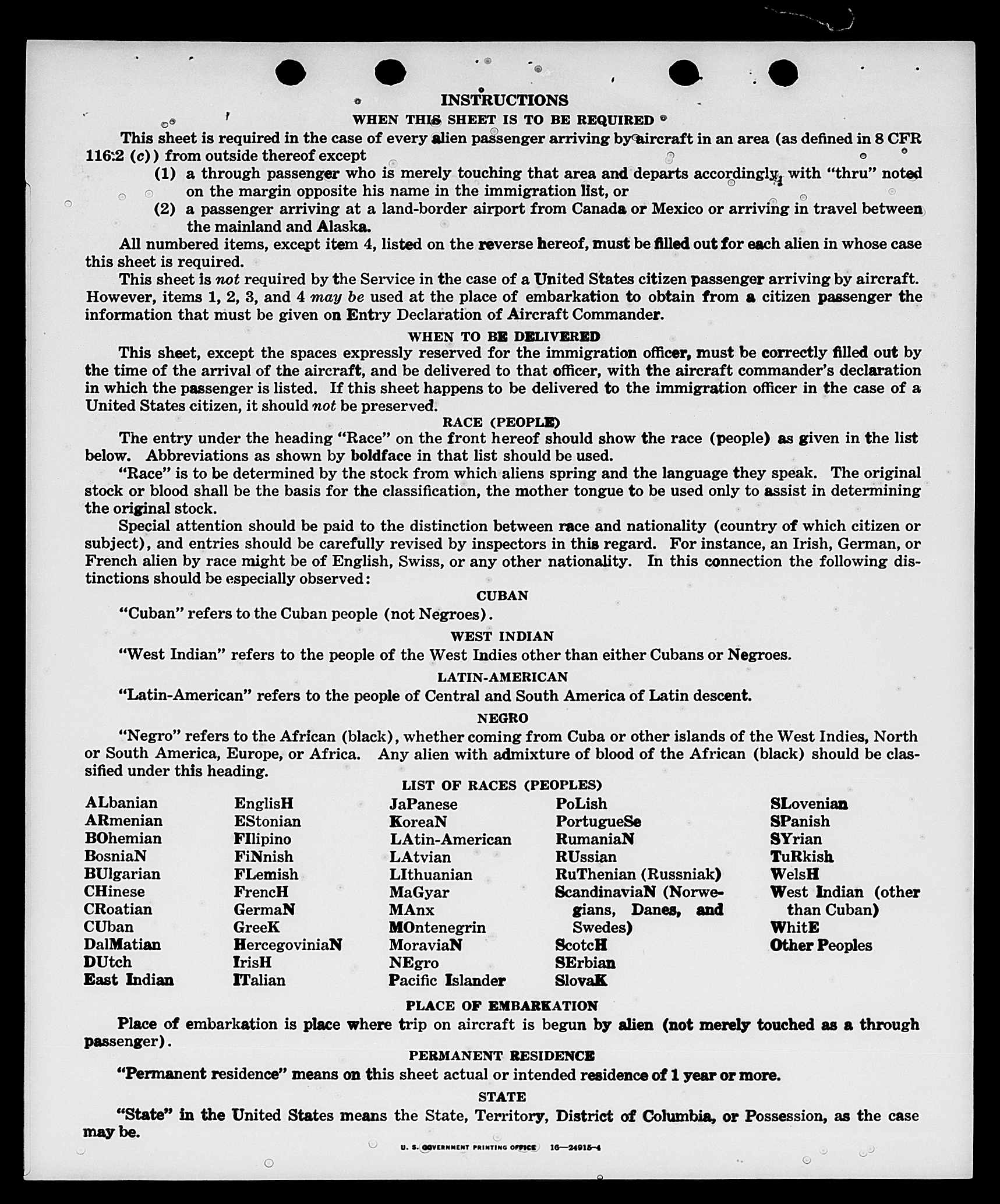 INSTRUCTIONS

WHEN THIS SHEET IS TO BE REQUIRED

This sheet is required in the case of every alien passenger arriving by aircraft in an area (as defined in 8 CFR 116:2 (c)) from outside thereof except

(1) a through passenger who is merely touching that area and departs accordingly, with "thru" noted on the margin opposite his name in the immigration list, or

(2) a passenger arriving at a land-border airport from Canada or Mexico or arriving in travel between the mainland and Alaska.

All numbered items, except item 4, listed on the reverse hereof, must be filled out for each alien in whose case this sheet is required.

This sheet is not required by the Service in the case of a United States citizen passenger arriving by aircraft. However, items 1, 2, 3, and 4 may be used at the place of embarkation to obtain from a citizen passenger the information that must be given on Entry Declaration of Aircraft Commander.

WHEN TO BE DELIVERED

This sheet, except the spaces expressly reserved for the immigration officer, must be correctly filled out by the time of the arrival of the aircraft, and be delivered to that officer, with the aircraft commander's declaration in which the passenger is listed. If this sheet happens to be delivered to the immigration officer in the case of a United States citizen, it should not be preserved.

RACE (PEOPLE)

The entry under the heading "Race" on the front hereof should show the race (people) as given in the list below. Abbreviations as shown by boldface in that list should be used.

"Race" is to be determined by the stock from which aliens spring and the language they speak. The original stock or blood shall be the basis for the classification, the mother tongue to be used only to assist in determining the original stock.

Special attention should be paid to the distinction between race and nationality (country of which citizen or subject), and entries should be carefully revised by inspectors in this regard. For instance, an Irish, German, or French alien by race might be of English, Swiss, or any other nationality. In this connection the following distinctions should be especially observed:

CUBAN

"Cuban" refers to the Cuban people (not Negroes).

WEST INDIAN

"West Indian" refers to the people of the West Indies other than either Cubans or Negroes.

LATIN-AMERICAN

"Latin-American" refers to the people of Central and South America of Latin descent.

NEGRO

"Negro" refers to the African (black), whether coming from Cuba or other islands of the West Indies, North or South America, Europe, or Africa. Any alien with admixture of blood of the African (black) should be classified under this heading.

LIST OF RACES (PEOPLES)

ALbanian
ARmenian
BOhemian
BosniaN
BUlgarian
CHinese
CRoatian
CUban
DalMatian
DUtch
East Indian

EnglisH
EStonian
FIlipino
FiNnish
FLemish
FrencH
GermaN
GreeK
HercegoviniaN
IrisH
ITalian

JaPanese
KoreaN
LAtin-American
LAtvian
LIthuanian
MaGyar
MAnx
MOntenegrin
MoraviaN
NEgro
Pacific Islander

PoLish
PortugueSe
RumaniaN
RUssian
RuThenian (Russniak)
ScandinaviaN (Norwegians, Danes, and Swedes)
ScotcH
SErbian
SlovaK

SLovenian
SPanish
SYrian
TuRkish
WelsH
West Indian (other than Cuban)
WhitE
Other Peoples

PLACE OF EMBARKATION

Place of embarkation is place where trip on aircraft is begun by alien (not merely touched as a through passenger).

PERMANENT RESIDENCE

"Permanent residence" means on this sheet actual or intended residence of 1 year or more.

STATE

"State" in the United States means the State, Territory, District of Columbia, or Possession, as the case may be.

U. S. GOVERNMENT PRINTING OFFICE 16—24915-4